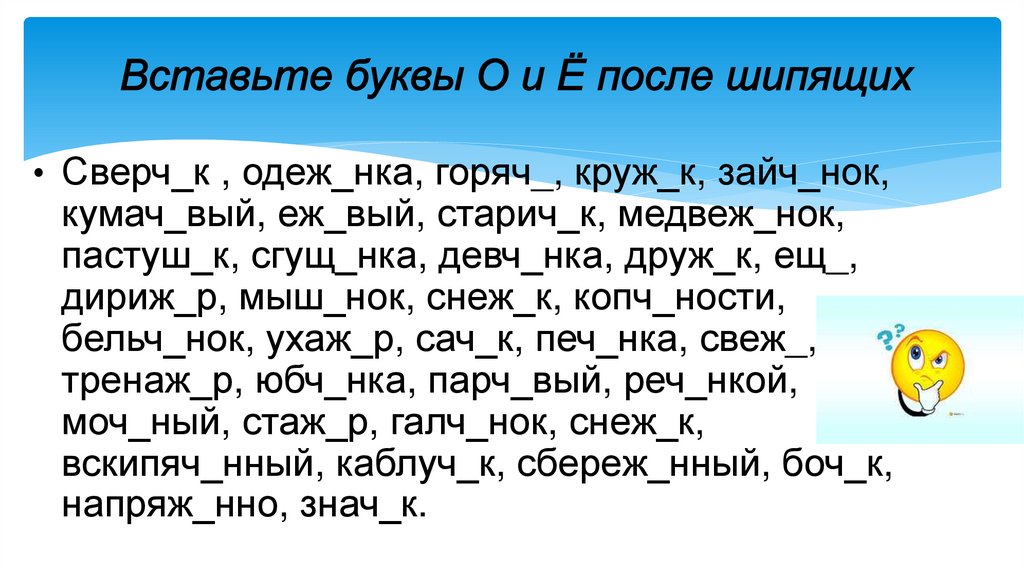 Вставьте буквы О и Ё после шипящих

• Сверч_к , одеж_нка, горяч_, круж_к, зайч_нок, кумач_вый, еж_вый, старич_к, медвеж_нок, пастуш_к, сгущ_нка, девч_нка, друж_к, ещ_, дириж_р, мыш_нок, снеж_к, копч_ности, бельч_нок, ухаж_р, сач_к, печ_нка, свеж_, тренаж_р, юбч_нка, парч_вый, реч_нкой, моч_ный, стаж_р, галч_нок, снеж_к, вскипяч_нный, каблуч_к, сбереж_нный, боч_к, напряж_нно, знач_к.